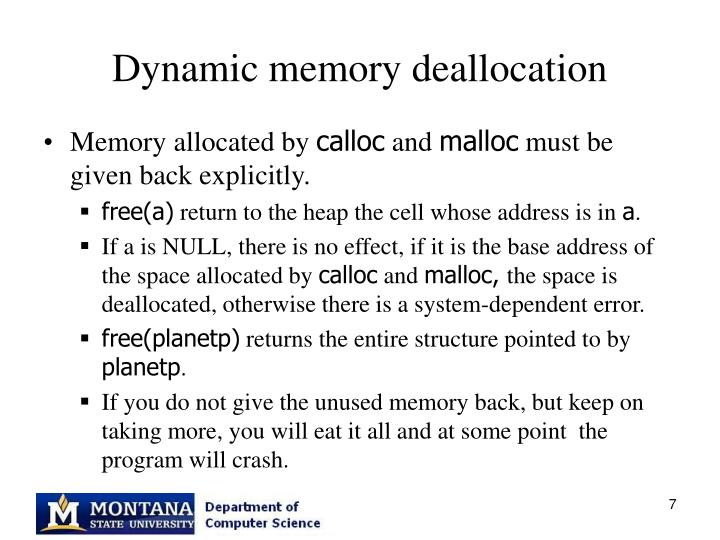 Dynamic memory deallocation

• Memory allocated by calloc and malloc must be given back explicitly.

▪ free(a) return to the heap the cell whose address is in a.

▪ If a is NULL, there is no effect, if it is the base address of the space allocated by calloc and malloc, the space is deallocated, otherwise there is a system-dependent error.

▪ free(planetp) returns the entire structure pointed to by planetp.

▪ If you do not give the unused memory back, but keep on taking more, you will eat it all and at some point the program will crash.

M MONTANA STATE UNIVERSITY Department of Computer Science

7